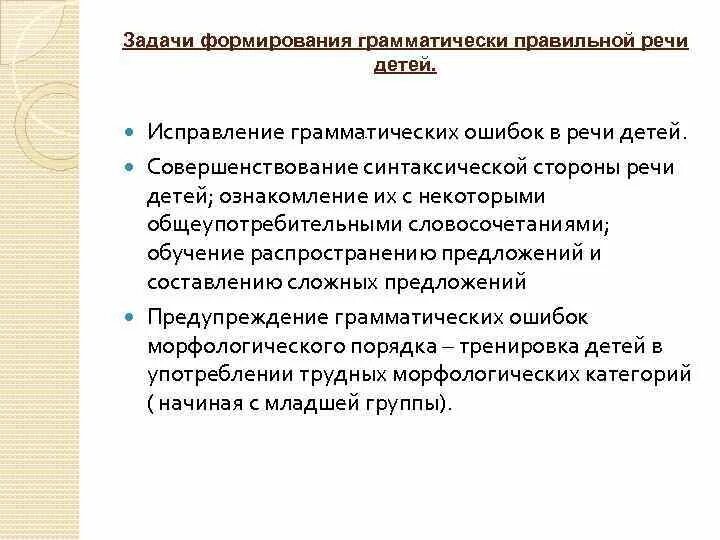 Задачи формирования грамматически правильной речи детей.

Исправление грамматических ошибок в речи детей.

Совершенствование синтаксической стороны речи детей; ознакомление их с некоторыми общеупотребительными словосочетаниями; обучение распространению предложений и составлению сложных предложений

Предупреждение грамматических ошибок морфологического порядка – тренировка детей в употреблении трудных морфологических категорий ( начиная с младшей группы).